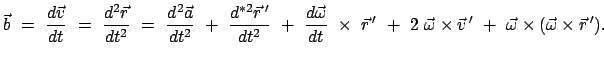 $\vec{b} = \frac{d\vec{v}}{dt} = \frac{d^2\vec{r}}{dt^2} = \frac{d^2\vec{a}}{dt^2} + \frac{d^{*2}\vec{r}\,'}{dt^2} + \frac{d\vec{\omega}}{dt} \times \vec{r}\,' + 2\,\vec{\omega} \times \vec{v}\,' + \vec{\omega} \times (\vec{\omega} \times \vec{r}\,').$